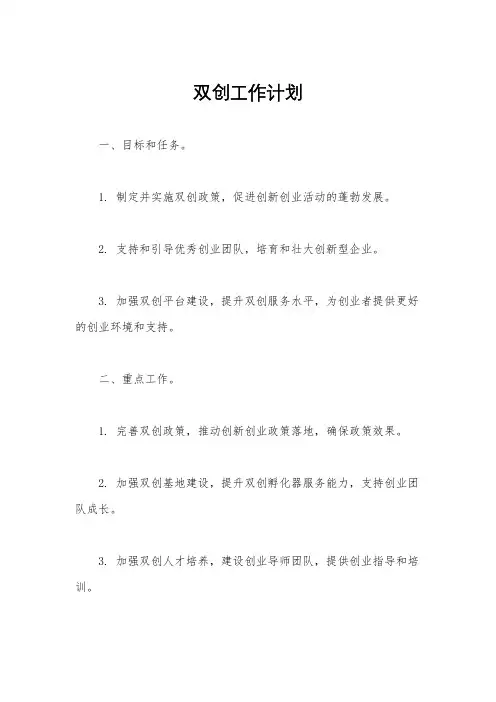 双创工作计划

一、目标和任务。

1. 制定并实施双创政策，促进创新创业活动的蓬勃发展。

2. 支持和引导优秀创业团队，培育和壮大创新型企业。

3. 加强双创平台建设，提升双创服务水平，为创业者提供更好的创业环境和支持。

二、重点工作。

1. 完善双创政策，推动创新创业政策落地，确保政策效果。

2. 加强双创基地建设，提升双创孵化器服务能力，支持创业团队成长。

3. 加强双创人才培养，建设创业导师团队，提供创业指导和培训。